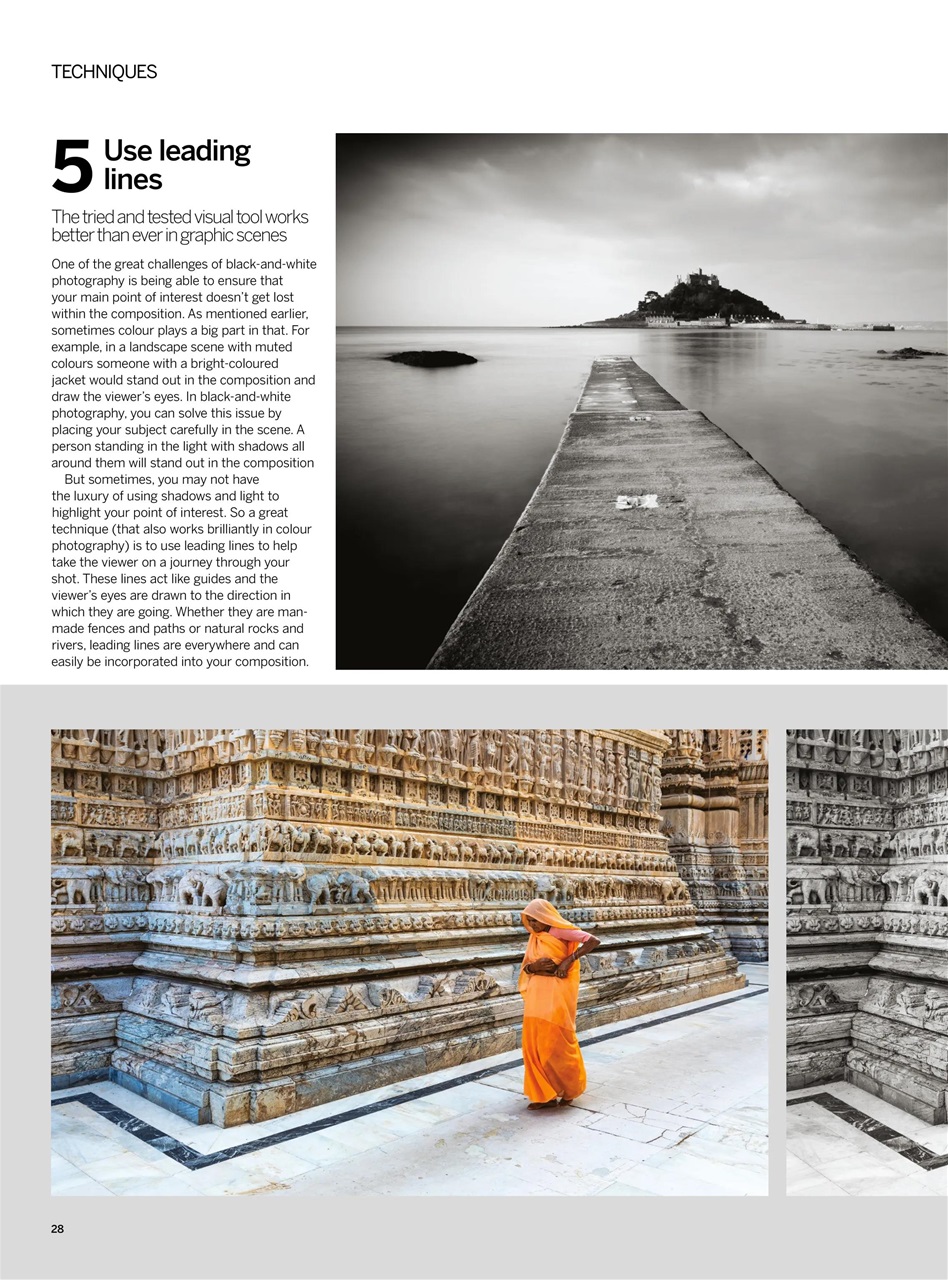 TECHNIQUES

5 Use leading lines

The tried and tested visual tool works better than ever in graphic scenes

One of the great challenges of black-and-white photography is being able to ensure that your main point of interest doesn't get lost within the composition. As mentioned earlier, sometimes colour plays a big part in that. For example, in a landscape scene with muted colours someone with a bright-coloured jacket would stand out in the composition and draw the viewer's eyes. In black-and-white photography, you can solve this issue by placing your subject carefully in the scene. A person standing in the light with shadows all around them will stand out in the composition

But sometimes, you may not have the luxury of using shadows and light to highlight your point of interest. So a great technique (that also works brilliantly in colour photography) is to use leading lines to help take the viewer on a journey through your shot. These lines act like guides and the viewer's eyes are drawn to the direction in which they are going. Whether they are man-made fences and paths or natural rocks and rivers, leading lines are everywhere and can easily be incorporated into your composition.

28